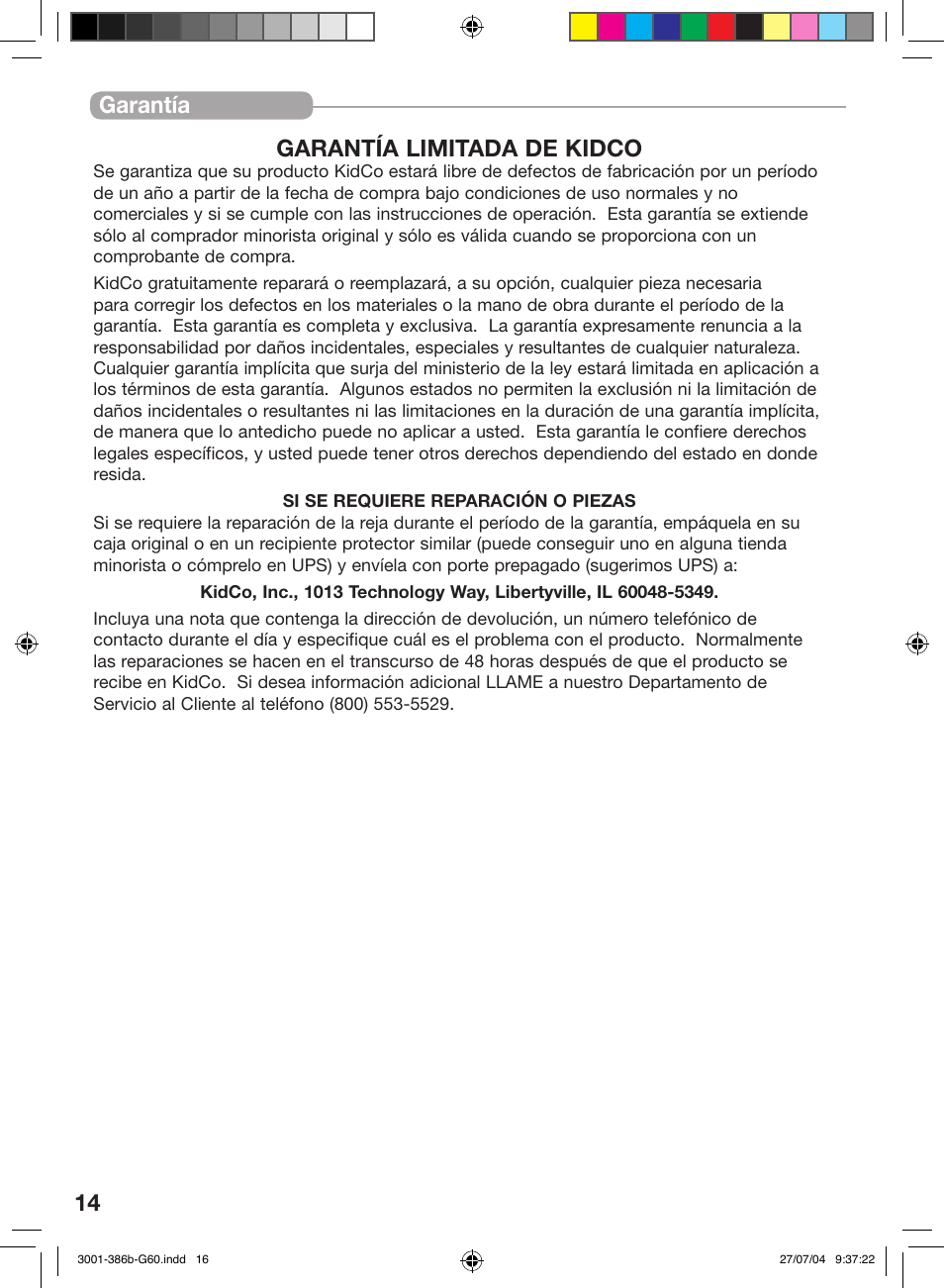 Garantía

GARANTÍA LIMITADA DE KIDCO

Se garantiza que su producto KidCo estará libre de defectos de fabricación por un período de un año a partir de la fecha de compra bajo condiciones de uso normales y no comerciales y si se cumple con las instrucciones de operación. Esta garantía se extiende sólo al comprador minorista original y sólo es válida cuando se proporciona con un comprobante de compra.

KidCo gratuitamente reparará o reemplazará, a su opción, cualquier pieza necesaria para corregir los defectos en los materiales o la mano de obra durante el período de la garantía. Esta garantía es completa y exclusiva. La garantía expresamente renuncia a la responsabilidad por daños incidentales, especiales y resultantes de cualquier naturaleza. Cualquier garantía implícita que surja del ministerio de la ley estará limitada en aplicación a los términos de esta garantía. Algunos estados no permiten la exclusión ni la limitación de daños incidentales o resultantes ni las limitaciones en la duración de una garantía implícita, de manera que lo antedicho puede no aplicar a usted. Esta garantía le confiere derechos legales específicos, y usted puede tener otros derechos dependiendo del estado en donde resida.

SI SE REQUIERE REPARACIÓN O PIEZAS

Si se requiere la reparación de la reja durante el período de la garantía, empáquela en su caja original o en un recipiente protector similar (puede conseguir uno en alguna tienda minorista o cómprelo en UPS) y envíela con porte prepagado (sugerimos UPS) a:

KidCo, Inc., 1013 Technology Way, Libertyville, IL 60048-5349.

Incluya una nota que contenga la dirección de devolución, un número telefónico de contacto durante el día y especifique cuál es el problema con el producto. Normalmente las reparaciones se hacen en el transcurso de 48 horas después de que el producto se recibe en KidCo. Si desea información adicional LLAME a nuestro Departamento de Servicio al Cliente al teléfono (800) 553-5529.

14

3001-386b-G60.indd 16

27/07/04 9:37:22